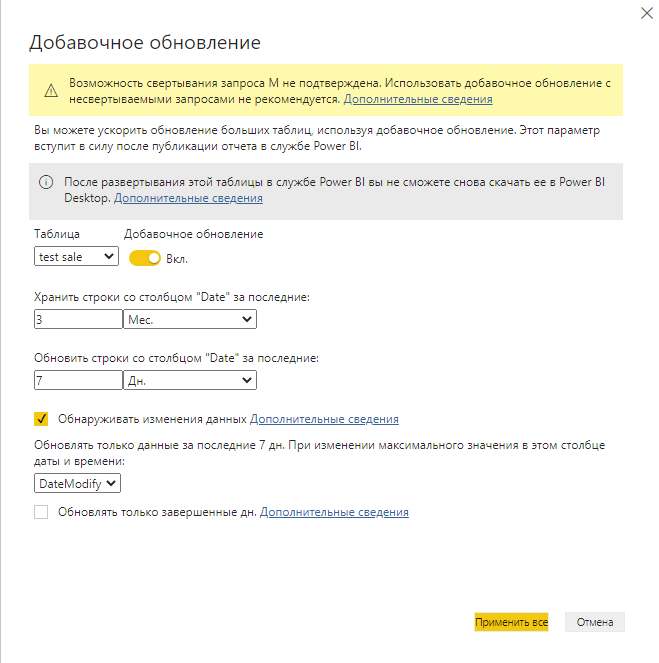 Добавочное обновление

Возможность свертывания запроса M не подтверждена. Использовать добавочное обновление с несвертываемыми запросами не рекомендуется. Дополнительные сведения

Вы можете ускорить обновление больших таблиц, используя добавочное обновление. Этот параметр вступит в силу после публикации отчета в службе Power BI.

После развертывания этой таблицы в службе Power BI вы не сможете снова скачать ее в Power BI Desktop. Дополнительные сведения

Таблица
test sale

Добавочное обновление
Вкл.

Хранить строки со столбцом "Date" за последние:
3
Мес.

Обновить строки со столбцом "Date" за последние:
7
Дн.

Обнаруживать изменения данных Дополнительные сведения

Обновлять только данные за последние 7 дн. При изменении максимального значения в этом столбце даты и времени:
DateModify

Обновлять только завершенные дн. Дополнительные сведения

Применить все
Отмена